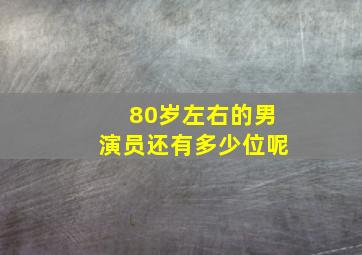 80岁左右的男演员还有多少位呢